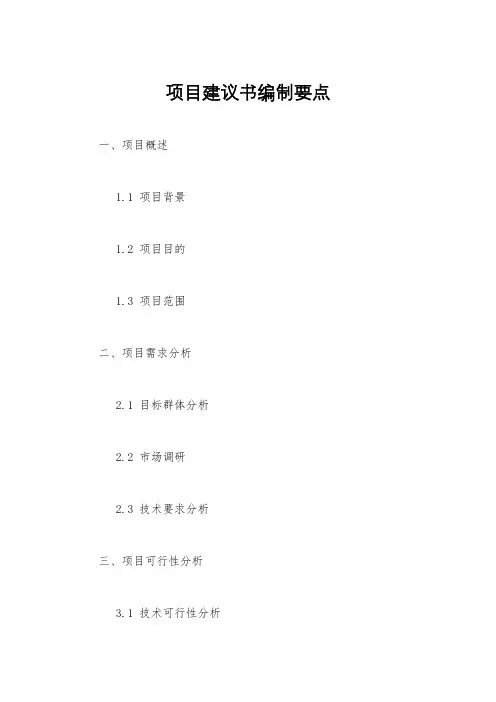 项目建议书编制要点

一、项目概述

1.1 项目背景

1.2 项目目的

1.3 项目范围

二、项目需求分析

2.1 目标群体分析

2.2 市场调研

2.3 技术要求分析

三、项目可行性分析

3.1 技术可行性分析